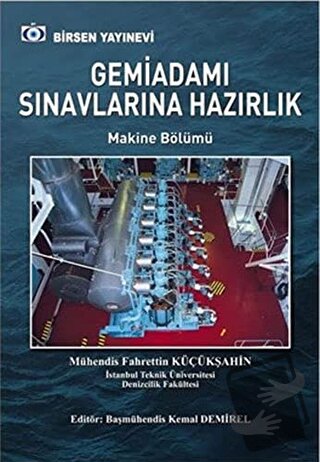 BİRSEN YAYINEVİ

GEMİADAMI SINAVLARINA HAZIRLIK

Makine Bölümü

Mühendis Fahrettin KÜÇÜKŞAHİN
İstanbul Teknik Üniversitesi
Denizcilik Fakültesi

Editör: Başmühendis Kemal DEMİREL